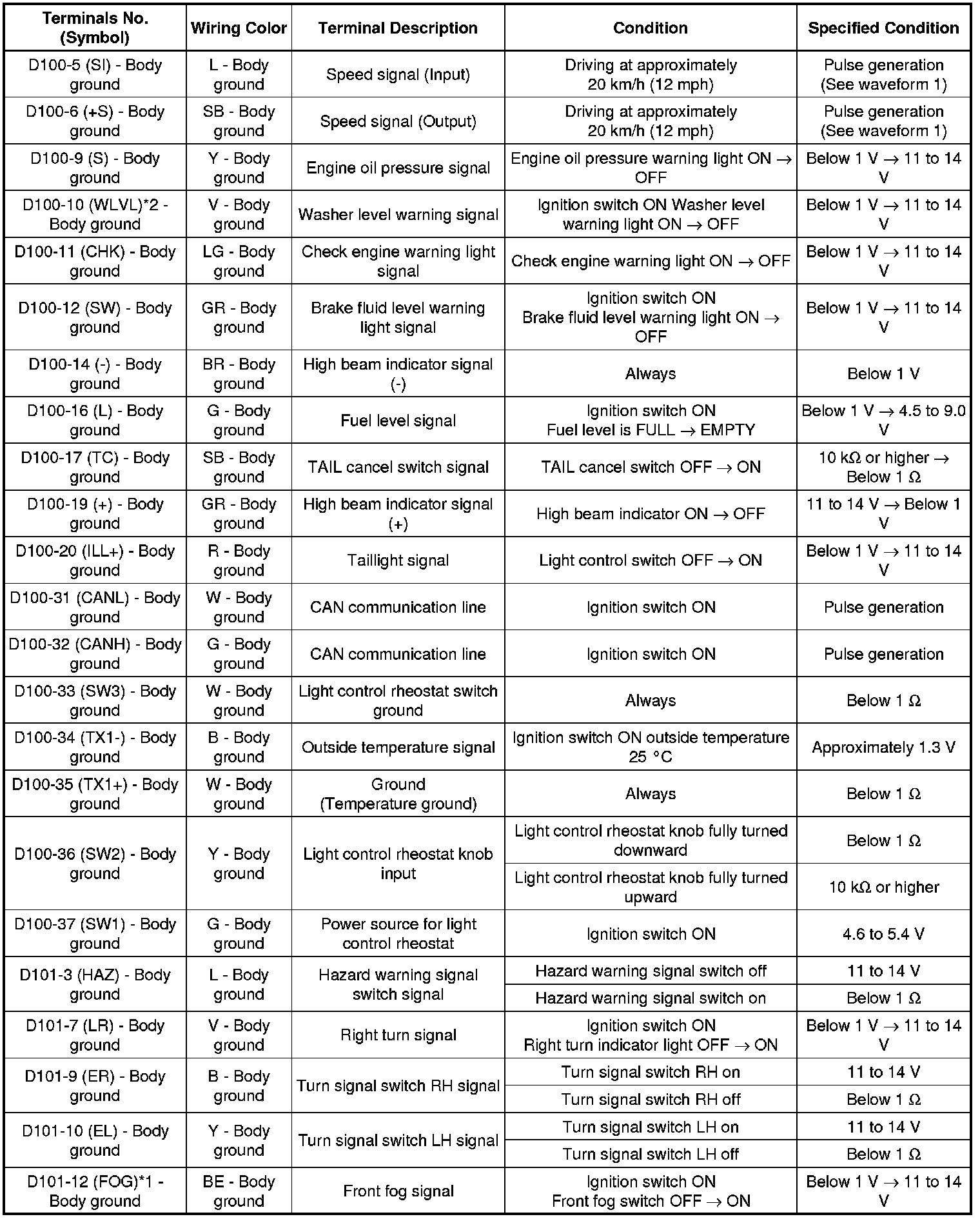 | Terminals No. (Symbol) | Wiring Color | Terminal Description | Condition | Specified Condition |
|---|---|---|---|---|
| D100-5 (SI) - Body ground | L - Body ground | Speed signal (Input) | Driving at approximately 20 km/h (12 mph) | Pulse generation (See waveform 1) |
| D100-6 (+S) - Body ground | SB - Body ground | Speed signal (Output) | Driving at approximately 20 km/h (12 mph) | Pulse generation (See waveform 1) |
| D100-9 (S) - Body ground | Y - Body ground | Engine oil pressure signal | Engine oil pressure warning light ON → OFF | Below 1 V → 11 to 14 V |
| D100-10 (WLVL)*2 - Body ground | V - Body ground | Washer level warning signal | Ignition switch ON Washer level warning light ON → OFF | Below 1 V → 11 to 14 V |
| D100-11 (CHK) - Body ground | LG - Body ground | Check engine warning light signal | Check engine warning light ON → OFF | Below 1 V → 11 to 14 V |
| D100-12 (SW) - Body ground | GR - Body ground | Brake fluid level warning light signal | Ignition switch ON Brake fluid level warning light ON → OFF | Below 1 V → 11 to 14 V |
| D100-14 (-) - Body ground | BR - Body ground | High beam indicator signal (-) | Always | Below 1 V |
| D100-16 (L) - Body ground | G - Body ground | Fuel level signal | Ignition switch ON Fuel level is FULL → EMPTY | Below 1 V → 4.5 to 9.0 V |
| D100-17 (TC) - Body ground | SB - Body ground | TAIL cancel switch signal | TAIL cancel switch OFF → ON | 10 kΩ or higher → Below 1 Ω |
| D100-19 (+) - Body ground | GR - Body ground | High beam indicator signal (+) | High beam indicator ON → OFF | 11 to 14 V → Below 1 V |
| D100-20 (ILL+) - Body ground | R - Body ground | Taillight signal | Light control switch OFF → ON | Below 1 V → 11 to 14 V |
| D100-31 (CANL) - Body ground | W - Body ground | CAN communication line | Ignition switch ON | Pulse generation |
| D100-32 (CANH) - Body ground | G - Body ground | CAN communication line | Ignition switch ON | Pulse generation |
| D100-33 (SW3) - Body ground | W - Body ground | Light control rheostat switch ground | Always | Below 1 Ω |
| D100-34 (TX1-) - Body ground | B - Body ground | Outside temperature signal | Ignition switch ON outside temperature 25 °C | Approximately 1.3 V |
| D100-35 (TX1+) - Body ground | W - Body ground | Ground (Temperature ground) | Always | Below 1 Ω |
| D100-36 (SW2) - Body ground | Y - Body ground | Light control rheostat knob input | Light control rheostat knob fully turned downward | Below 1 Ω |
| | | | Light control rheostat knob fully turned upward | 10 kΩ or higher |
| D100-37 (SW1) - Body ground | G - Body ground | Power source for light control rheostat | Ignition switch ON | 4.6 to 5.4 V |
| D101-3 (HAZ) - Body ground | L - Body ground | Hazard warning signal switch signal | Hazard warning signal switch off | 11 to 14 V |
| | | | Hazard warning signal switch on | Below 1 Ω |
| D101-7 (LR) - Body ground | V - Body ground | Right turn signal | Ignition switch ON Right turn indicator light OFF → ON | Below 1 V → 11 to 14 V |
| D101-9 (ER) - Body ground | B - Body ground | Turn signal switch RH signal | Turn signal switch RH on | 11 to 14 V |
| | | | Turn signal switch RH off | Below 1 Ω |
| D101-10 (EL) - Body ground | Y - Body ground | Turn signal switch LH signal | Turn signal switch LH on | 11 to 14 V |
| | | | Turn signal switch LH off | Below 1 Ω |
| D101-12 (FOG)*1 - Body ground | BE - Body ground | Front fog signal | Ignition switch ON Front fog switch OFF → ON | Below 1 V → 11 to 14 V |